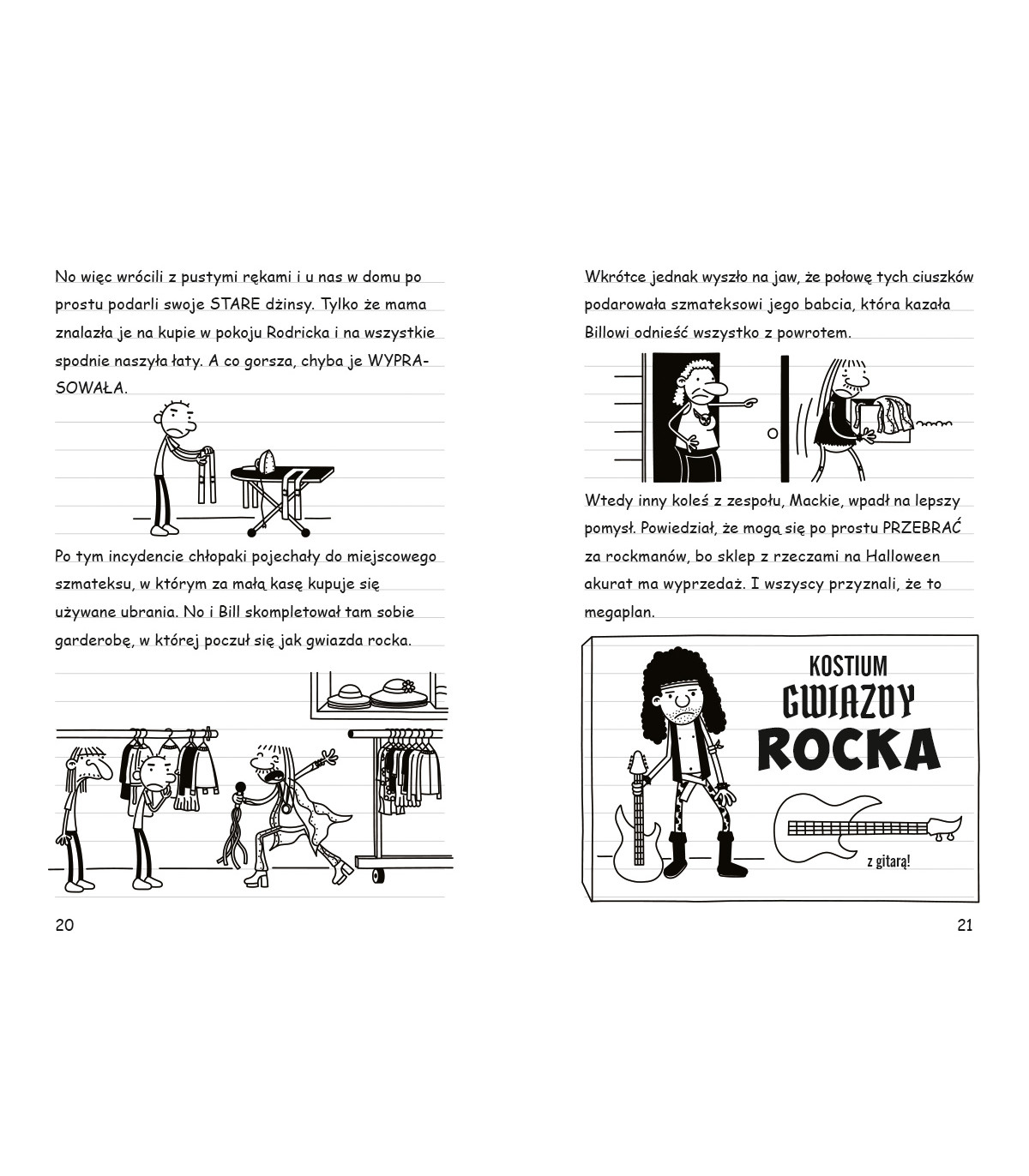 No więc wrócili z pustymi rękami i u nas w domu po prostu podarli swoje STARE dżinsy. Tylko że mama znalazła je na kupie w pokoju Rodricka i na wszystkie spodnie naszyła łaty. A co gorsza, chyba je WYPRASOWAŁA.

Po tym incydencie chłopaki pojechały do miejscowego szmateksu, w którym za małą kasę kupuje się używane ubrania. No i Bill skompletował tam sobie garderobę, w której poczuł się jak gwiazda rocka.

20

Wkrótce jednak wyszło na jaw, że połowę tych ciuszków podarowała szmateksowi jego babcia, która kazała Billowi odnieść wszystko z powrotem.

Wtedy inny koleś z zespołu, Mackie, wpadł na lepszy pomysł. Powiedział, że mogą się po prostu PRZEBRAĆ za rockmanów, bo sklep z rzeczami na Halloween akurat ma wyprzedaż. I wszyscy przyznali, że to megaplan.

KOSTIUM
GWIAZDY
ROCKA

z gitarą!

21